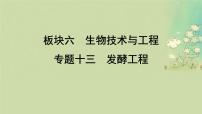 板块六　生物技术与工程

专题十三　发酵工程